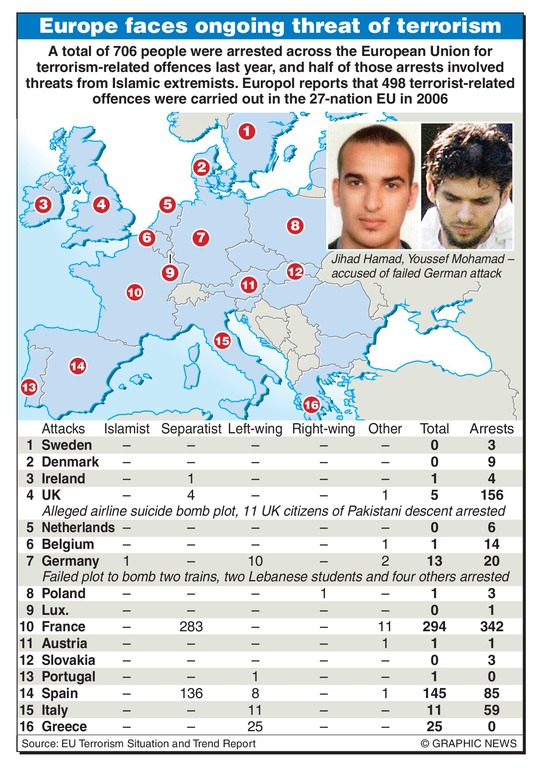 Europe faces ongoing threat of terrorism

A total of 706 people were arrested across the European Union for terrorism-related offences last year, and half of those arrests involved threats from Islamic extremists. Europol reports that 498 terrorist-related offences were carried out in the 27-nation EU in 2006

1 2 3 4 5 6 7 8 9 10 11 12 13 14 15 16

Jihad Hamad, Youssef Mohamad – accused of failed German attack

| | Attacks | Islamist | Separatist | Left-wing | Right-wing | Other | Total | Arrests |
|---|---|---|---|---|---|---|---|---|
| 1 | Sweden | – | – | – | – | – | 0 | 3 |
| 2 | Denmark | – | – | – | – | – | 0 | 9 |
| 3 | Ireland | – | 1 | – | – | – | 1 | 4 |
| 4 | UK | – | 4 | – | – | 1 | 5 | 156 |
| | Alleged airline suicide bomb plot, 11 UK citizens of Pakistani descent arrested | | | | | | | |
| 5 | Netherlands | – | – | – | – | – | 0 | 6 |
| 6 | Belgium | – | – | – | – | 1 | 1 | 14 |
| 7 | Germany | 1 | – | 10 | – | 2 | 13 | 20 |
| | Failed plot to bomb two trains, two Lebanese students and four others arrested | | | | | | | |
| 8 | Poland | – | – | – | 1 | – | 1 | 3 |
| 9 | Lux. | – | – | – | – | – | 0 | 1 |
| 10 | France | – | 283 | – | – | 11 | 294 | 342 |
| 11 | Austria | – | – | – | – | 1 | 1 | 1 |
| 12 | Slovakia | – | – | – | – | – | 0 | 3 |
| 13 | Portugal | – | – | 1 | – | – | 1 | 0 |
| 14 | Spain | – | 136 | 8 | – | 1 | 145 | 85 |
| 15 | Italy | – | – | 11 | – | – | 11 | 59 |
| 16 | Greece | – | – | 25 | – | – | 25 | 0 |

Source: EU Terrorism Situation and Trend Report
© GRAPHIC NEWS